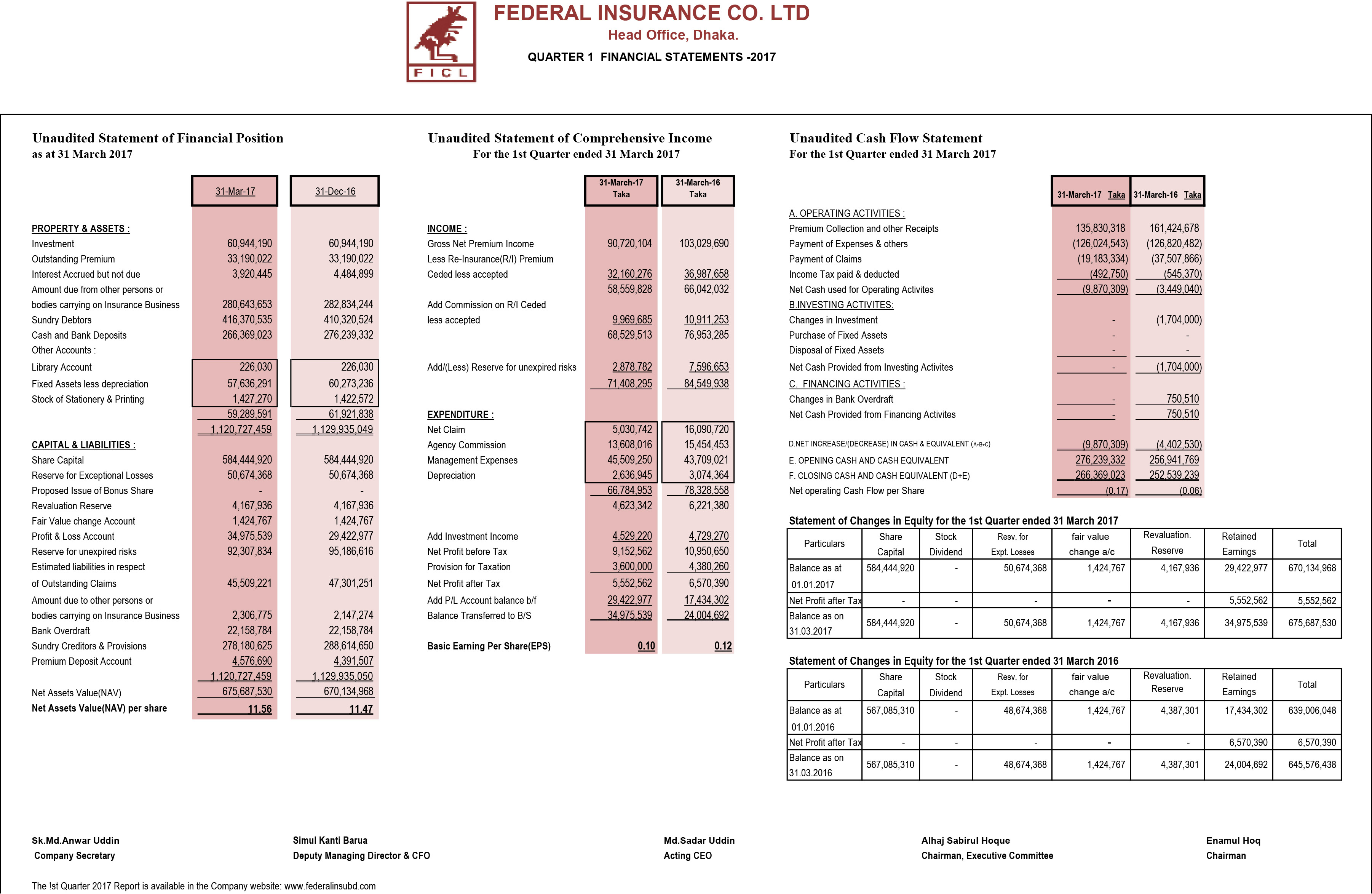 FICL

FEDERAL INSURANCE CO. LTD
Head Office, Dhaka.
QUARTER 1 FINANCIAL STATEMENTS -2017

Unaudited Statement of Financial Position
as at 31 March 2017

| | 31-Mar-17 | 31-Dec-16 |
|---|---|---|
| PROPERTY & ASSETS : | | |
| Investment | 60,944,190 | 60,944,190 |
| Outstanding Premium | 33,190,022 | 33,190,022 |
| Interest Accrued but not due | 3,920,445 | 4,484,899 |
| Amount due from other persons or bodies carrying on Insurance Business | 280,643,653 | 282,834,244 |
| Sundry Debtors | 416,370,535 | 410,320,524 |
| Cash and Bank Deposits | 266,369,023 | 276,239,332 |
| Other Accounts : | | |
| Library Account | 226,030 | 226,030 |
| Fixed Assets less depreciation | 57,636,291 | 60,273,236 |
| Stock of Stationery & Printing | 1,427,270 | 1,422,572 |
| | 59,289,591 | 61,921,838 |
| | 1,120,727,459 | 1,129,935,049 |
| CAPITAL & LIABILITIES : | | |
| Share Capital | 584,444,920 | 584,444,920 |
| Reserve for Exceptional Losses | 50,674,368 | 50,674,368 |
| Proposed Issue of Bonus Share | - | - |
| Revaluation Reserve | 4,167,936 | 4,167,936 |
| Fair Value change Account | 1,424,767 | 1,424,767 |
| Profit & Loss Account | 34,975,539 | 29,422,977 |
| Reserve for unexpired risks | 92,307,834 | 95,186,616 |
| Estimated liabilities in respect of Outstanding Claims | 45,509,221 | 47,301,251 |
| Amount due to other persons or bodies carrying on Insurance Business | 2,306,775 | 2,147,274 |
| Bank Overdraft | 22,158,784 | 22,158,784 |
| Sundry Creditors & Provisions | 278,180,625 | 288,614,650 |
| Premium Deposit Account | 4,576,690 | 4,391,507 |
| | 1,120,727,459 | 1,129,935,050 |
| Net Assets Value(NAV) | 675,687,530 | 670,134,968 |
| Net Assets Value(NAV) per share | 11.56 | 11.47 |

Unaudited Statement of Comprehensive Income
For the 1st Quarter ended 31 March 2017

| | 31-March-17 Taka | 31-March-16 Taka |
|---|---|---|
| INCOME : | | |
| Gross Net Premium Income | 90,720,104 | 103,029,690 |
| Less Re-Insurance(R/I) Premium Ceded less accepted | 32,160,276 | 36,987,658 |
| | 58,559,828 | 66,042,032 |
| Add Commission on R/I Ceded less accepted | 9,969,685 | 10,911,253 |
| | 68,529,513 | 76,953,285 |
| Add/(Less) Reserve for unexpired risks | 2,878,782 | 7,596,653 |
| | 71,408,295 | 84,549,938 |
| EXPENDITURE : | | |
| Net Claim | 5,030,742 | 16,090,720 |
| Agency Commission | 13,608,016 | 15,454,453 |
| Management Expenses | 45,509,250 | 43,709,021 |
| Depreciation | 2,636,945 | 3,074,364 |
| | 66,784,953 | 78,328,558 |
| | 4,623,342 | 6,221,380 |
| Add Investment Income | 4,529,220 | 4,729,270 |
| Net Profit before Tax | 9,152,562 | 10,950,650 |
| Provision for Taxation | 3,600,000 | 4,380,260 |
| Net Profit after Tax | 5,552,562 | 6,570,390 |
| Add P/L Account balance b/f | 29,422,977 | 17,434,302 |
| Balance Transferred to B/S | 34,975,539 | 24,004,692 |
| Basic Earning Per Share(EPS) | 0.10 | 0.12 |

Unaudited Cash Flow Statement
For the 1st Quarter ended 31 March 2017

| | 31-March-17 Taka | 31-March-16 Taka |
|---|---|---|
| A. OPERATING ACTIVITIES : | | |
| Premium Collection and other Receipts | 135,830,318 | 161,424,678 |
| Payment of Expenses & others | (126,024,543) | (126,820,482) |
| Payment of Claims | (19,183,334) | (37,507,866) |
| Income Tax paid & deducted | (492,750) | (545,370) |
| Net Cash used for Operating Activites | (9,870,309) | (3,449,040) |
| B.INVESTING ACTIVITES: | | |
| Changes in Investment | - | (1,704,000) |
| Purchase of Fixed Assets | - | - |
| Disposal of Fixed Assets | - | - |
| Net Cash Provided from Investing Activites | - | (1,704,000) |
| C. FINANCING ACTIVITIES : | | |
| Changes in Bank Overdraft | - | 750,510 |
| Net Cash Provided from Financing Activites | - | 750,510 |
| D.NET INCREASE/(DECREASE) IN CASH & EQUIVALENT (A+B+C) | (9,870,309) | (4,402,530) |
| E. OPENING CASH AND CASH EQUIVALENT | 276,239,332 | 256,941,769 |
| F. CLOSING CASH AND CASH EQUIVALENT (D+E) | 266,369,023 | 252,539,239 |
| Net operating Cash Flow per Share | (0.17) | (0.06) |

Statement of Changes in Equity for the 1st Quarter ended 31 March 2017

| Particulars | Share Capital | Stock Dividend | Resv. for Expt. Losses | fair value change a/c | Revaluation. Reserve | Retained Earnings | Total |
|---|---|---|---|---|---|---|---|
| Balance as at 01.01.2017 | 584,444,920 | - | 50,674,368 | 1,424,767 | 4,167,936 | 29,422,977 | 670,134,968 |
| Net Profit after Tax | - | - | - | - | - | 5,552,562 | 5,552,562 |
| Balance as on 31.03.2017 | 584,444,920 | - | 50,674,368 | 1,424,767 | 4,167,936 | 34,975,539 | 675,687,530 |

Statement of Changes in Equity for the 1st Quarter ended 31 March 2016

| Particulars | Share Capital | Stock Dividend | Resv. for Expt. Losses | fair value change a/c | Revaluation. Reserve | Retained Earnings | Total |
|---|---|---|---|---|---|---|---|
| Balance as at 01.01.2016 | 567,085,310 | - | 48,674,368 | 1,424,767 | 4,387,301 | 17,434,302 | 639,006,048 |
| Net Profit after Tax | - | - | - | - | - | 6,570,390 | 6,570,390 |
| Balance as on 31.03.2016 | 567,085,310 | - | 48,674,368 | 1,424,767 | 4,387,301 | 24,004,692 | 645,576,438 |

Sk.Md.Anwar Uddin
Company Secretary

Simul Kanti Barua
Deputy Managing Director & CFO

Md.Sadar Uddin
Acting CEO

Alhaj Sabirul Hoque
Chairman, Executive Committee

Enamul Hoq
Chairman

The !st Quarter 2017 Report is available in the Company website: www.federalinsubd.com